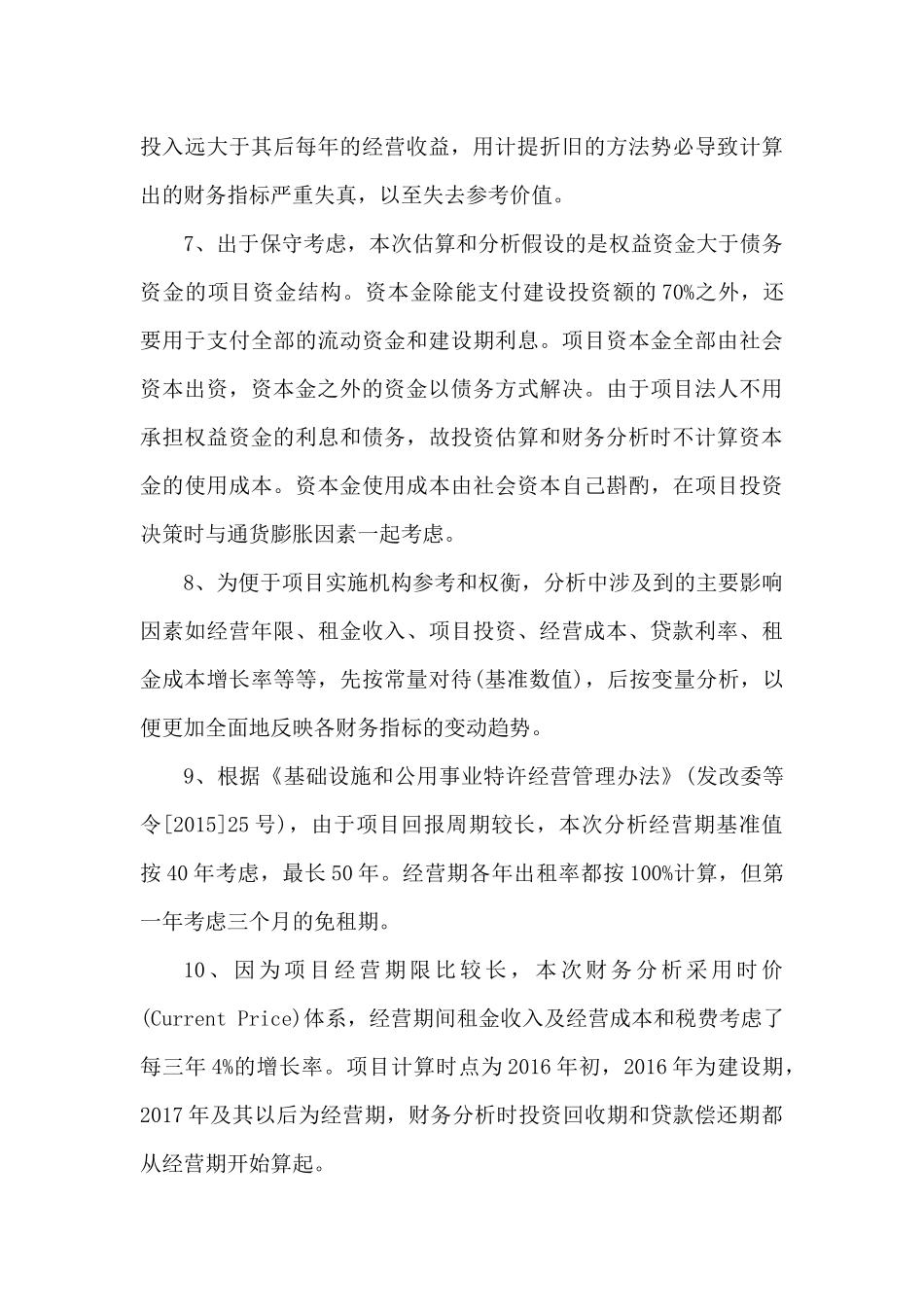 投入远大于其后每年的经营收益，用计提折旧的方法势必导致计算出的财务指标严重失真，以至失去参考价值。

7、出于保守考虑，本次估算和分析假设的是权益资金大于债务资金的项目资金结构。资本金除能支付建设投资额的70%之外，还要用于支付全部的流动资金和建设期利息。项目资本金全部由社会资本出资，资本金之外的资金以债务方式解决。由于项目法人不用承担权益资金的利息和债务，故投资估算和财务分析时不计算资本金的使用成本。资本金使用成本由社会资本自己斟酌，在项目投资决策时与通货膨胀因素一起考虑。

8、为便于项目实施机构参考和权衡，分析中涉及到的主要影响因素如经营年限、租金收入、项目投资、经营成本、贷款利率、租金成本增长率等等，先按常量对待(基准数值)，后按变量分析，以便更加全面地反映各财务指标的变动趋势。

9、根据《基础设施和公用事业特许经营管理办法》(发改委等令[2015]25号)，由于项目回报周期较长，本次分析经营期基准值按40年考虑，最长50年。经营期各年出租率都按100%计算，但第一年考虑三个月的免租期。

10、因为项目经营期限比较长，本次财务分析采用时价(Current Price)体系，经营期间租金收入及经营成本和税费考虑了每三年4%的增长率。项目计算时点为2016年初，2016年为建设期，2017年及其以后为经营期，财务分析时投资回收期和贷款偿还期都从经营期开始算起。